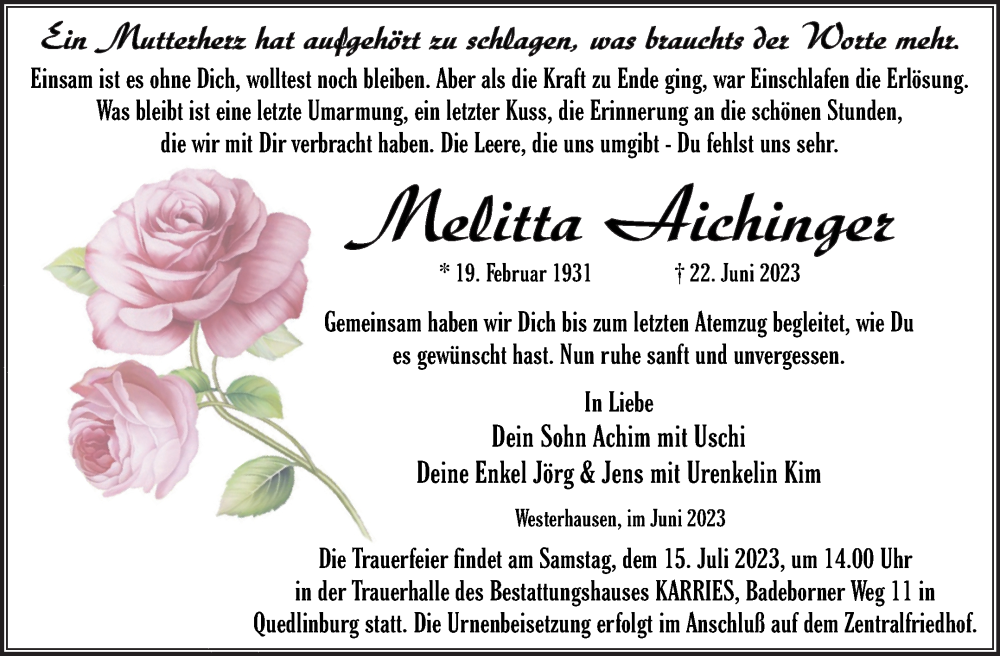 Ein Mutterherz hat aufgehört zu schlagen, was brauchts der Worte mehr.
Einsam ist es ohne Dich, wolltest noch bleiben. Aber als die Kraft zu Ende ging, war Einschlafen die Erlösung. Was bleibt ist eine letzte Umarmung, ein letzter Kuss, die Erinnerung an die schönen Stunden, die wir mit Dir verbracht haben. Die Leere, die uns umgibt - Du fehlst uns sehr.

Melitta Aichinger

* 19. Februar 1931 † 22. Juni 2023

Gemeinsam haben wir Dich bis zum letzten Atemzug begleitet, wie Du es gewünscht hast. Nun ruhe sanft und unvergessen.

In Liebe
Dein Sohn Achim mit Uschi
Deine Enkel Jörg & Jens mit Urenkelin Kim

Westerhausen, im Juni 2023

Die Trauerfeier findet am Samstag, dem 15. Juli 2023, um 14.00 Uhr in der Trauerhalle des Bestattungshauses KARRIES, Badeborner Weg 11 in Quedlinburg statt. Die Urnenbeisetzung erfolgt im Anschluß auf dem Zentralfriedhof.